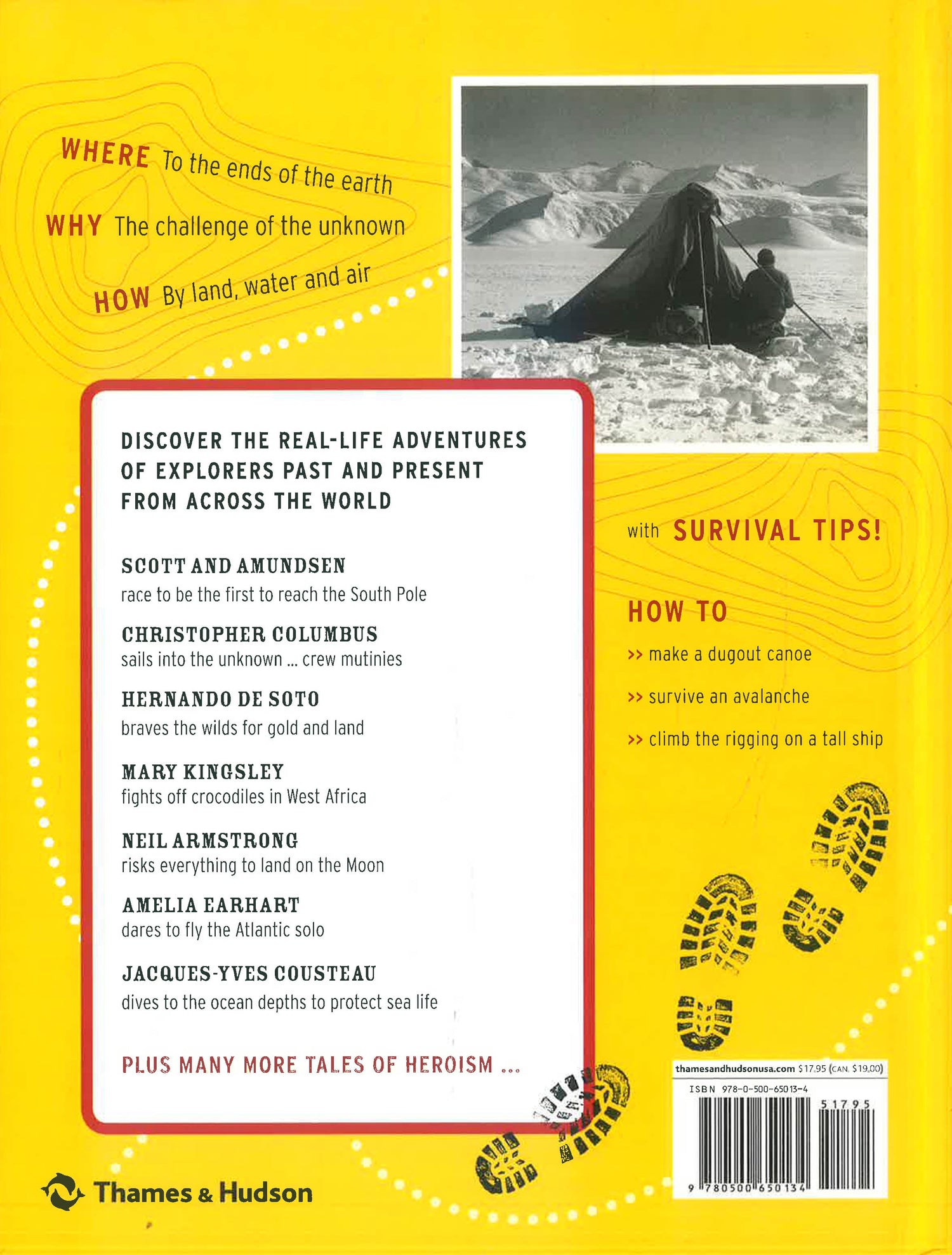 WHERE To the ends of the earth

WHY The challenge of the unknown

HOW By land, water and air

DISCOVER THE REAL-LIFE ADVENTURES OF EXPLORERS PAST AND PRESENT FROM ACROSS THE WORLD

SCOTT AND AMUNDSEN
race to be the first to reach the South Pole

CHRISTOPHER COLUMBUS
sails into the unknown ... crew mutinies

HERNANDO DE SOTO
braves the wilds for gold and land

MARY KINGSLEY
fights off crocodiles in West Africa

NEIL ARMSTRONG
risks everything to land on the Moon

AMELIA EARHART
dares to fly the Atlantic solo

JACQUES-YVES COUSTEAU
dives to the ocean depths to protect sea life

PLUS MANY MORE TALES OF HEROISM ...

with SURVIVAL TIPS!

HOW TO

>> make a dugout canoe

>> survive an avalanche

>> climb the rigging on a tall ship

thamesandhudsonusa.com $17.95 (CAN. $19.00)

ISBN 978-0-500-65013-4

51795

9 780500 650134

Thames & Hudson